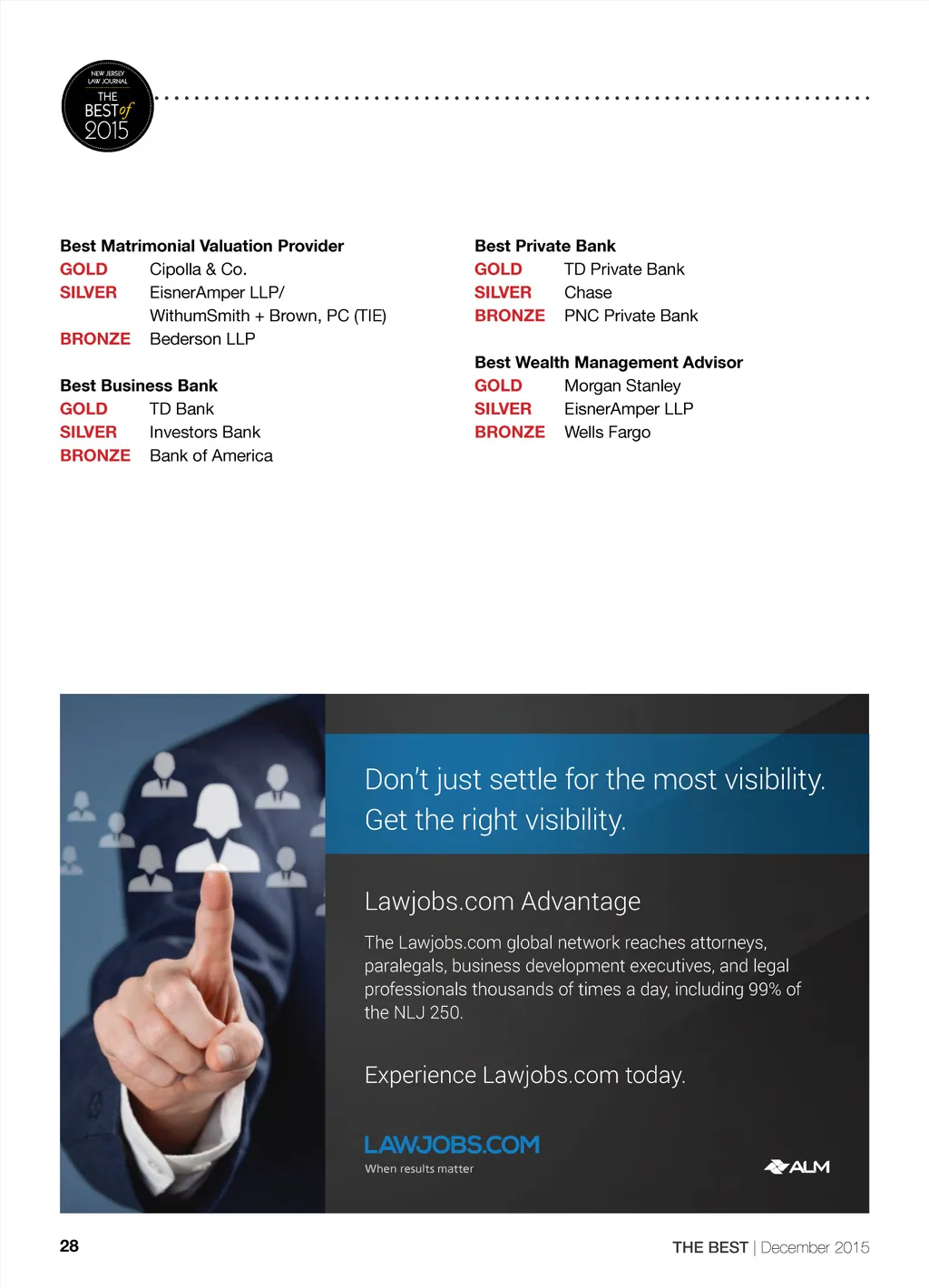 NEW JERSEY LAW JOURNAL
THE BEST of 2015

Best Matrimonial Valuation Provider
GOLD Cipolla & Co.
SILVER EisnerAmper LLP/ WithumSmith + Brown, PC (TIE)
BRONZE Bederson LLP

Best Business Bank
GOLD TD Bank
SILVER Investors Bank
BRONZE Bank of America

Best Private Bank
GOLD TD Private Bank
SILVER Chase
BRONZE PNC Private Bank

Best Wealth Management Advisor
GOLD Morgan Stanley
SILVER EisnerAmper LLP
BRONZE Wells Fargo

Don't just settle for the most visibility. Get the right visibility.

Lawjobs.com Advantage

The Lawjobs.com global network reaches attorneys, paralegals, business development executives, and legal professionals thousands of times a day, including 99% of the NLJ 250.

Experience Lawjobs.com today.

LAWJOBS.COM
When results matter

ALM

28

THE BEST | December 2015